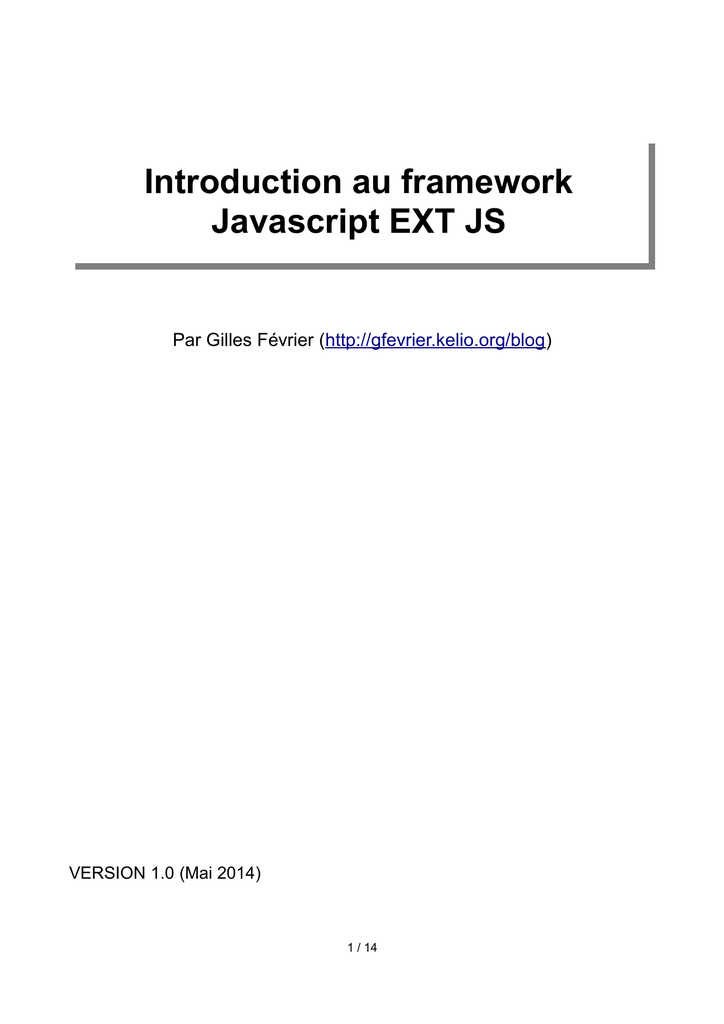 Introduction au framework Javascript EXT JS

Par Gilles Février (http://gfevrier.kelio.org/blog)

VERSION 1.0 (Mai 2014)

1 / 14